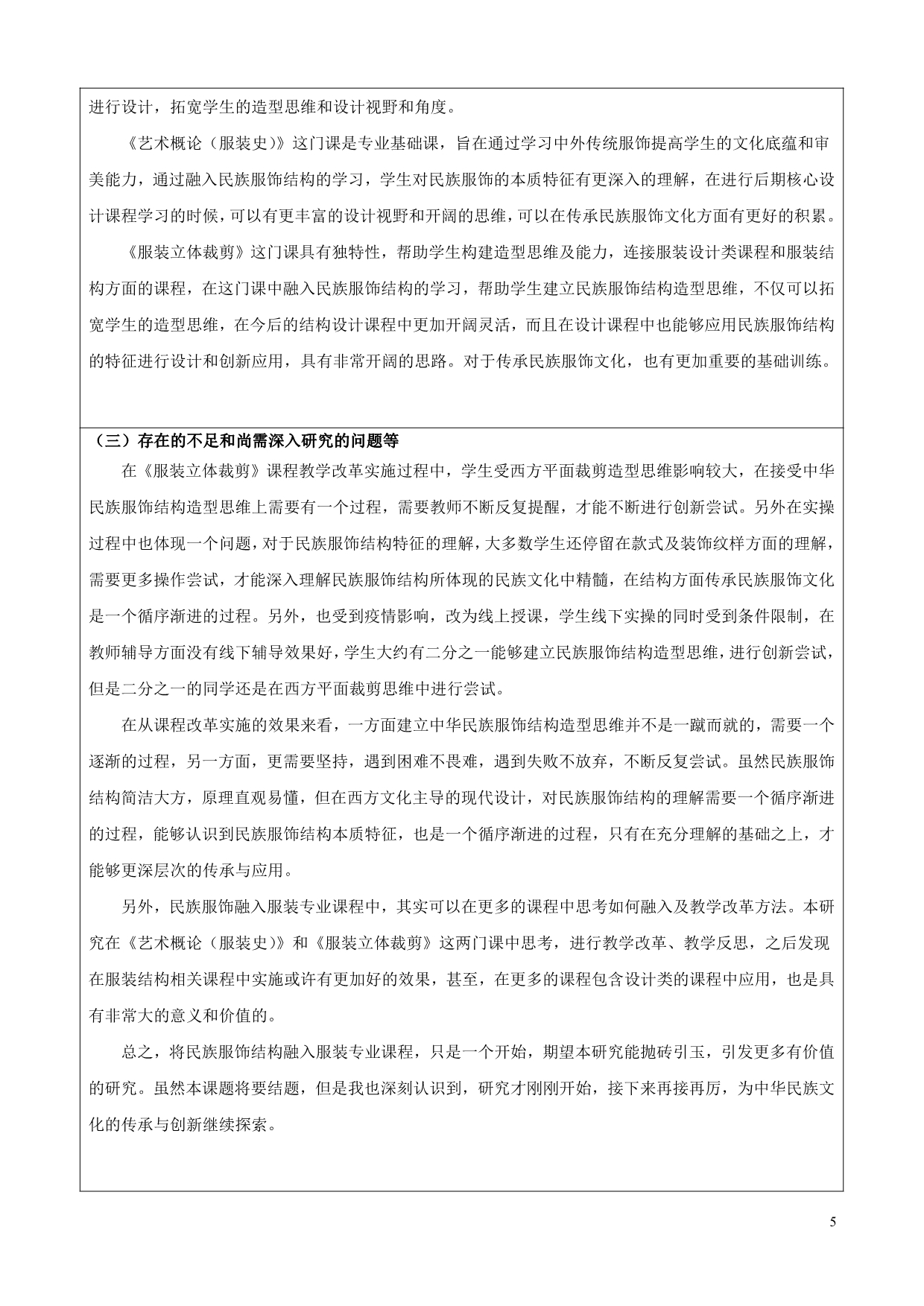 进行设计，拓宽学生的造型思维和设计视野和角度。

《艺术概论（服装史）》这门课是专业基础课，旨在通过学习中外传统服饰提高学生的文化底蕴和审美能力，通过融入民族服饰结构的学习，学生对民族服饰的本质特征有更深入的理解，在进行后期核心设计课程学习的时候，可以有更丰富的设计视野和开阔的思维，可以在传承民族服饰文化方面有更好的积累。

《服装立体裁剪》这门课具有独特性，帮助学生构建造型思维及能力，连接服装设计类课程和服装结构方面的课程，在这门课中融入民族服饰结构的学习，帮助学生建立民族服饰结构造型思维，不仅可以拓宽学生的造型思维，在今后的结构设计课程中更加开阔灵活，而且在设计课程中也能够应用民族服饰结构的特征进行设计和创新应用，具有非常开阔的思路。对于传承民族服饰文化，也有更加重要的基础训练。

（三）存在的不足和尚需深入研究的问题等

在《服装立体裁剪》课程教学改革实施过程中，学生受西方平面裁剪造型思维影响较大，在接受中华民族服饰结构造型思维上需要有一个过程，需要教师不断反复提醒，才能不断进行创新尝试。另外在实操过程中也体现一个问题，对于民族服饰结构特征的理解，大多数学生还停留在款式及装饰纹样方面的理解，需要更多操作尝试，才能深入理解民族服饰结构所体现的民族文化中精髓，在结构方面传承民族服饰文化是一个循序渐进的过程。另外，也受到疫情影响，改为线上授课，学生线下实操的同时受到条件限制，在教师辅导方面没有线下辅导效果好，学生大约有二分之一能够建立民族服饰结构造型思维，进行创新尝试，但是二分之一的同学还是在西方平面裁剪思维中进行尝试。

在从课程改革实施的效果来看，一方面建立中华民族服饰结构造型思维并不是一蹴而就的，需要一个逐渐的过程，另一方面，更需要坚持，遇到困难不畏难，遇到失败不放弃，不断反复尝试。虽然民族服饰结构简洁大方，原理直观易懂，但在西方文化主导的现代设计，对民族服饰结构的理解需要一个循序渐进的过程，能够认识到民族服饰结构本质特征，也是一个循序渐进的过程，只有在充分理解的基础之上，才能够更深层次的传承与应用。

另外，民族服饰融入服装专业课程中，其实可以在更多的课程中思考如何融入及教学改革方法。本研究在《艺术概论（服装史）》和《服装立体裁剪》这两门课中思考，进行教学改革、教学反思，之后发现在服装结构相关课程中实施或许有更加好的效果，甚至，在更多的课程包含设计类的课程中应用，也是具有非常大的意义和价值的。

总之，将民族服饰结构融入服装专业课程，只是一个开始，期望本研究能抛砖引玉，引发更多有价值的研究。虽然本课题将要结题，但是我也深刻认识到，研究才刚刚开始，接下来再接再厉，为中华民族文化的传承与创新继续探索。

5